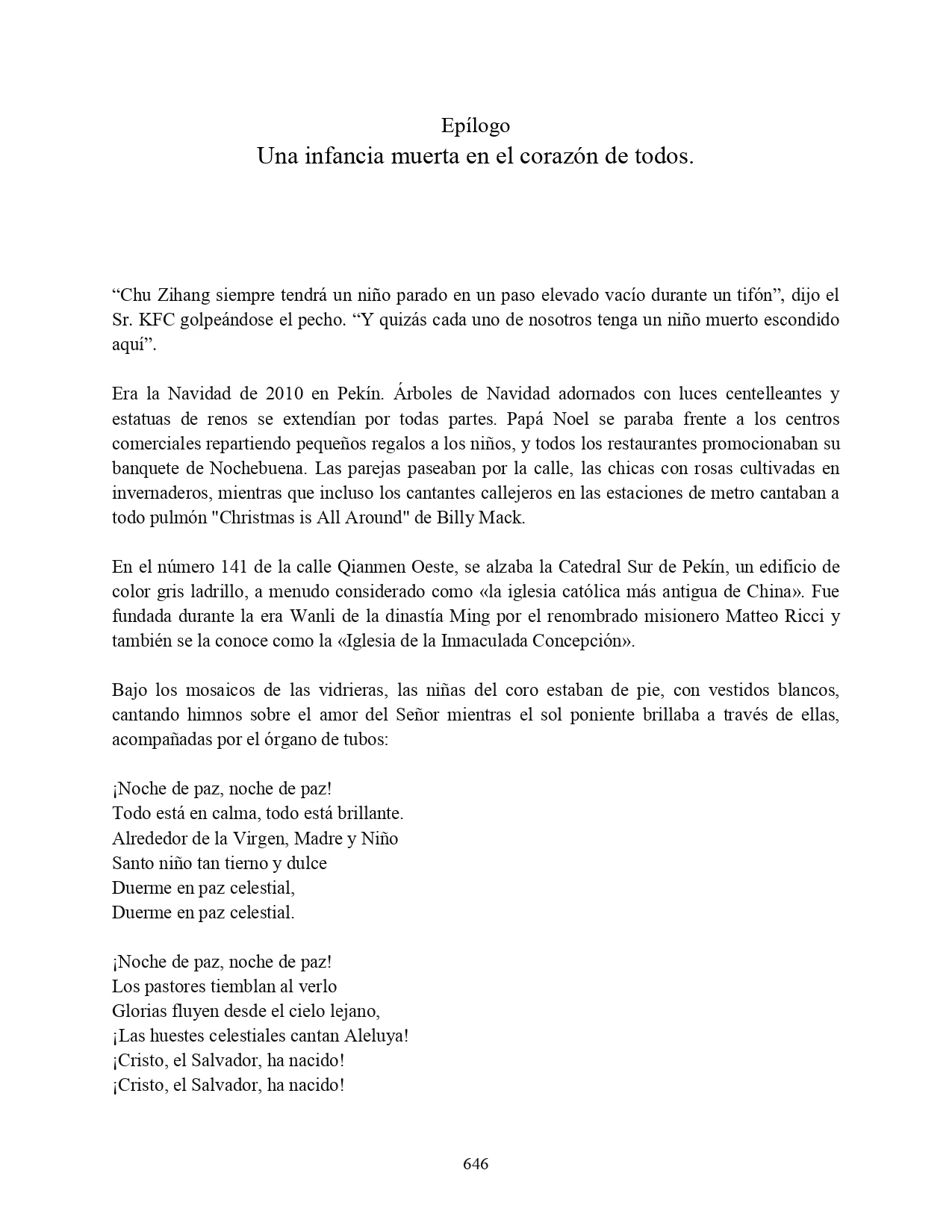 Epílogo
Una infancia muerta en el corazón de todos.

“Chu Zihang siempre tendrá un niño parado en un paso elevado vacío durante un tifón”, dijo el Sr. KFC golpeándose el pecho. “Y quizás cada uno de nosotros tenga un niño muerto escondido aquí”.

Era la Navidad de 2010 en Pekín. Árboles de Navidad adornados con luces centelleantes y estatuas de renos se extendían por todas partes. Papá Noel se paraba frente a los centros comerciales repartiendo pequeños regalos a los niños, y todos los restaurantes promocionaban su banquete de Nochebuena. Las parejas paseaban por la calle, las chicas con rosas cultivadas en invernaderos, mientras que incluso los cantantes callejeros en las estaciones de metro cantaban a todo pulmón "Christmas is All Around" de Billy Mack.

En el número 141 de la calle Qianmen Oeste, se alzaba la Catedral Sur de Pekín, un edificio de color gris ladrillo, a menudo considerado como «la iglesia católica más antigua de China». Fue fundada durante la era Wanli de la dinastía Ming por el renombrado misionero Matteo Ricci y también se la conoce como la «Iglesia de la Inmaculada Concepción».

Bajo los mosaicos de las vidrieras, las niñas del coro estaban de pie, con vestidos blancos, cantando himnos sobre el amor del Señor mientras el sol poniente brillaba a través de ellas, acompañadas por el órgano de tubos:

¡Noche de paz, noche de paz!
Todo está en calma, todo está brillante.
Alrededor de la Virgen, Madre y Niño
Santo niño tan tierno y dulce
Duerme en paz celestial,
Duerme en paz celestial.

¡Noche de paz, noche de paz!
Los pastores tiemblan al verlo
Glorias fluyen desde el cielo lejano,
¡Las huestes celestiales cantan Aleluya!
¡Cristo, el Salvador, ha nacido!
¡Cristo, el Salvador, ha nacido!

646